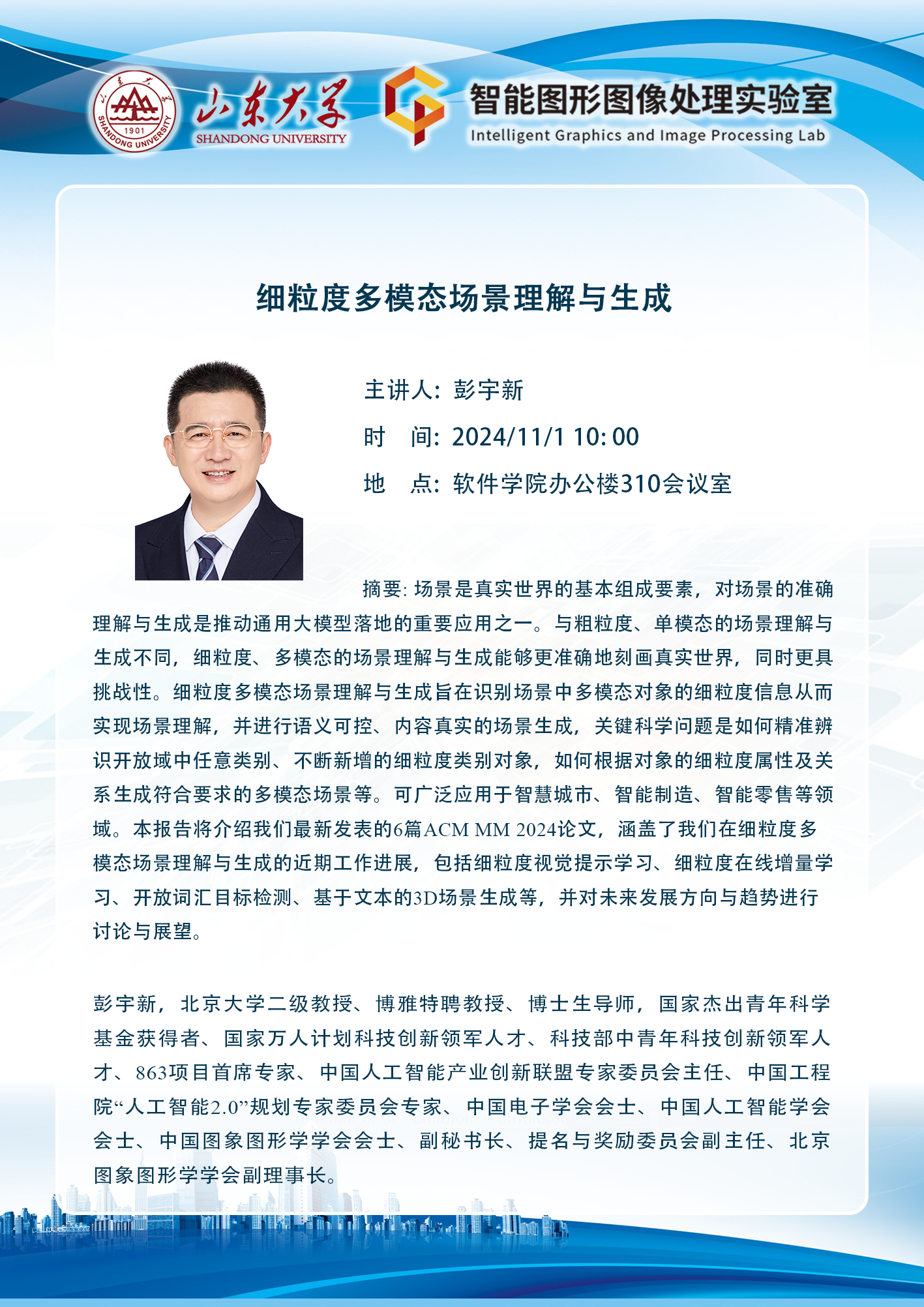 1901
SHANDONG UNIVERSITY
山东大学
SHANDONG UNIVERSITY
智能图形图像处理实验室
Intelligent Graphics and Image Processing Lab

细粒度多模态场景理解与生成

主讲人：彭宇新
时 间：2024/11/1 10:00
地 点：软件学院办公楼310会议室

摘要：场景是真实世界的基本组成要素，对场景的准确理解与生成是推动通用大模型落地的重要应用之一。与粗粒度、单模态的场景理解与生成不同，细粒度、多模态的场景理解与生成能够更准确地刻画真实世界，同时更具挑战性。细粒度多模态场景理解与生成旨在识别场景中多模态对象的细粒度信息从而实现场景理解，并进行语义可控、内容真实的场景生成，关键科学问题是如何精准辨识开放域中任意类别、不断新增的细粒度类别对象，如何根据对象的细粒度属性及关系生成符合要求的多模态场景等。可广泛应用于智慧城市、智能制造、智能零售等领域。本报告将介绍我们最新发表的6篇ACM MM 2024论文，涵盖了我们在细粒度多模态场景理解与生成的近期工作进展，包括细粒度视觉提示学习、细粒度在线增量学习、开放词汇目标检测、基于文本的3D场景生成等，并对未来发展方向与趋势进行讨论与展望。

彭宇新，北京大学二级教授、博雅特聘教授、博士生导师，国家杰出青年科学基金获得者、国家万人计划科技创新领军人才、科技部中青年科技创新领军人才、863项目首席专家、中国人工智能产业创新联盟专家委员会主任、中国工程院“人工智能2.0”规划专家委员会专家、中国电子学会会士、中国人工智能学会会士、中国图象图形学学会会士、副秘书长、提名与奖励委员会副主任、北京图象图形学学会副理事长。